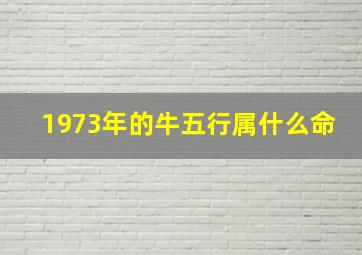 1973年的牛五行属什么命